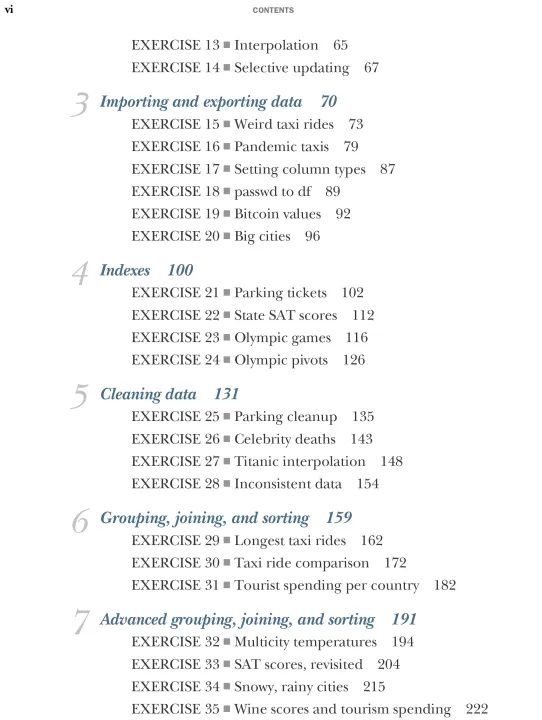 vi CONTENTS

EXERCISE 13 ■ Interpolation 65
EXERCISE 14 ■ Selective updating 67

3 Importing and exporting data 70
EXERCISE 15 ■ Weird taxi rides 73
EXERCISE 16 ■ Pandemic taxis 79
EXERCISE 17 ■ Setting column types 87
EXERCISE 18 ■ passwd to df 89
EXERCISE 19 ■ Bitcoin values 92
EXERCISE 20 ■ Big cities 96

4 Indexes 100
EXERCISE 21 ■ Parking tickets 102
EXERCISE 22 ■ State SAT scores 112
EXERCISE 23 ■ Olympic games 116
EXERCISE 24 ■ Olympic pivots 126

5 Cleaning data 131
EXERCISE 25 ■ Parking cleanup 135
EXERCISE 26 ■ Celebrity deaths 143
EXERCISE 27 ■ Titanic interpolation 148
EXERCISE 28 ■ Inconsistent data 154

6 Grouping, joining, and sorting 159
EXERCISE 29 ■ Longest taxi rides 162
EXERCISE 30 ■ Taxi ride comparison 172
EXERCISE 31 ■ Tourist spending per country 182

7 Advanced grouping, joining, and sorting 191
EXERCISE 32 ■ Multicity temperatures 194
EXERCISE 33 ■ SAT scores, revisited 204
EXERCISE 34 ■ Snowy, rainy cities 215
EXERCISE 35 ■ Wine scores and tourism spending 222